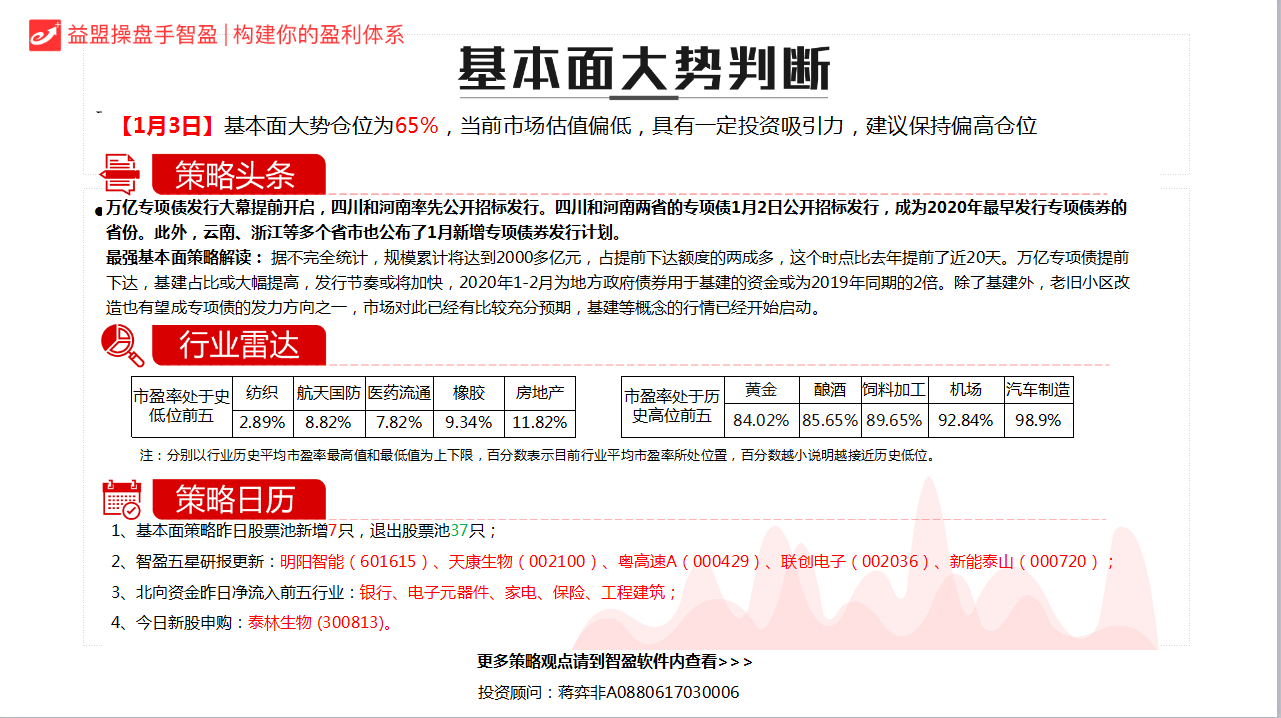 益盟操盘手智盈 | 构建你的盈利体系

基本面大势判断

【1月3日】基本面大势仓位为65%，当前市场估值偏低，具有一定投资吸引力，建议保持偏高仓位

策略头条

万亿专项债发行大幕提前开启，四川和河南率先公开招标发行。四川和河南两省的专项债1月2日公开招标发行，成为2020年最早发行专项债券的省份。此外，云南、浙江等多个省市也公布了1月新增专项债券发行计划。

最强基本面策略解读：据不完全统计，规模累计将达到2000多亿元，占提前下达额度的两成多，这个时点比去年提前了近20天。万亿专项债提前下达，基建占比或大幅提高，发行节奏或将加快，2020年1-2月为地方政府债券用于基建的资金或为2019年同期的2倍。除了基建外，老旧小区改造也有望成专项债的发力方向之一，市场对此已经有比较充分预期，基建等概念的行情已经开始启动。

行业雷达

| 市盈率处于史低位前五 | 纺织 | 航天国防 | 医药流通 | 橡胶 | 房地产 |
|---|---|---|---|---|---|
| | 2.89% | 8.82% | 7.82% | 9.34% | 11.82% |

| 市盈率处于历史高位前五 | 黄金 | 酿酒 | 饲料加工 | 机场 | 汽车制造 |
|---|---|---|---|---|---|
| | 84.02% | 85.65% | 89.65% | 92.84% | 98.9% |

注：分别以行业历史平均市盈率最高值和最低值为上下限，百分数表示目前行业平均市盈率所处位置，百分数越小说明越接近历史低位。

策略日历

1、基本面策略昨日股票池新增7只，退出股票池37只；

2、智盈五星研报更新：明阳智能（601615）、天康生物（002100）、粤高速A（000429）、联创电子（002036）、新能泰山（000720）；

3、北向资金昨日净流入前五行业：银行、电子元器件、家电、保险、工程建筑；

4、今日新股申购：泰林生物 (300813)。

更多策略观点请到智盈软件内查看>>>

投资顾问：蒋弈非A0880617030006